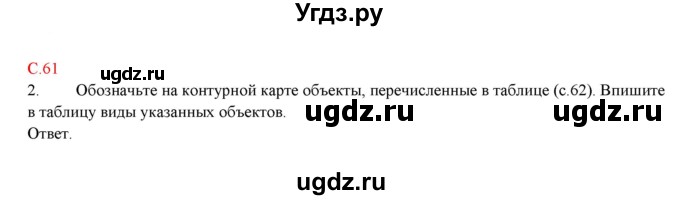 Угдз.ру

С.61 ugdz.ru

2. Обозначьте на контурной карте объекты, перечисленные в таблице (с.62). Впишите в таблицу виды указанных объектов. ugdz.ru ugdz.ru

Ответ.

ugdz.ru